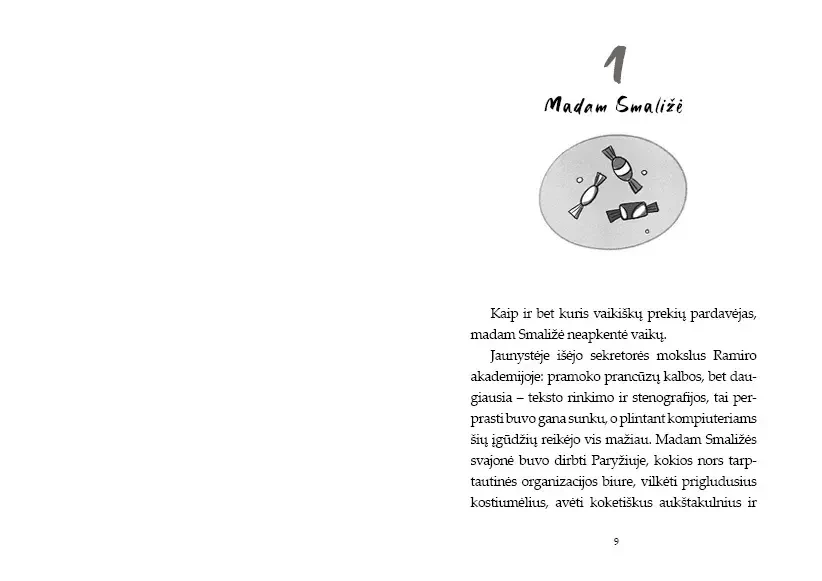 1

Madam Smaližė

Kaip ir bet kuris vaikiškų prekių pardavėjas, madam Smaližė neapkentė vaikų.

Jaunystėje išėjo sekretorės mokslus Ramiro akademijoje: pramoko prancūzų kalbos, bet daugiausia – teksto rinkimo ir stenografijos, tai perprasti buvo gana sunku, o plintant kompiuteriams šių įgūdžių reikėjo vis mažiau. Madam Smaližės svajonė buvo dirbti Paryžiuje, kokios nors tarptautinės organizacijos biure, vilkėti prigludusius kostiumėlius, avėti koketiškus aukštakulnius ir

9